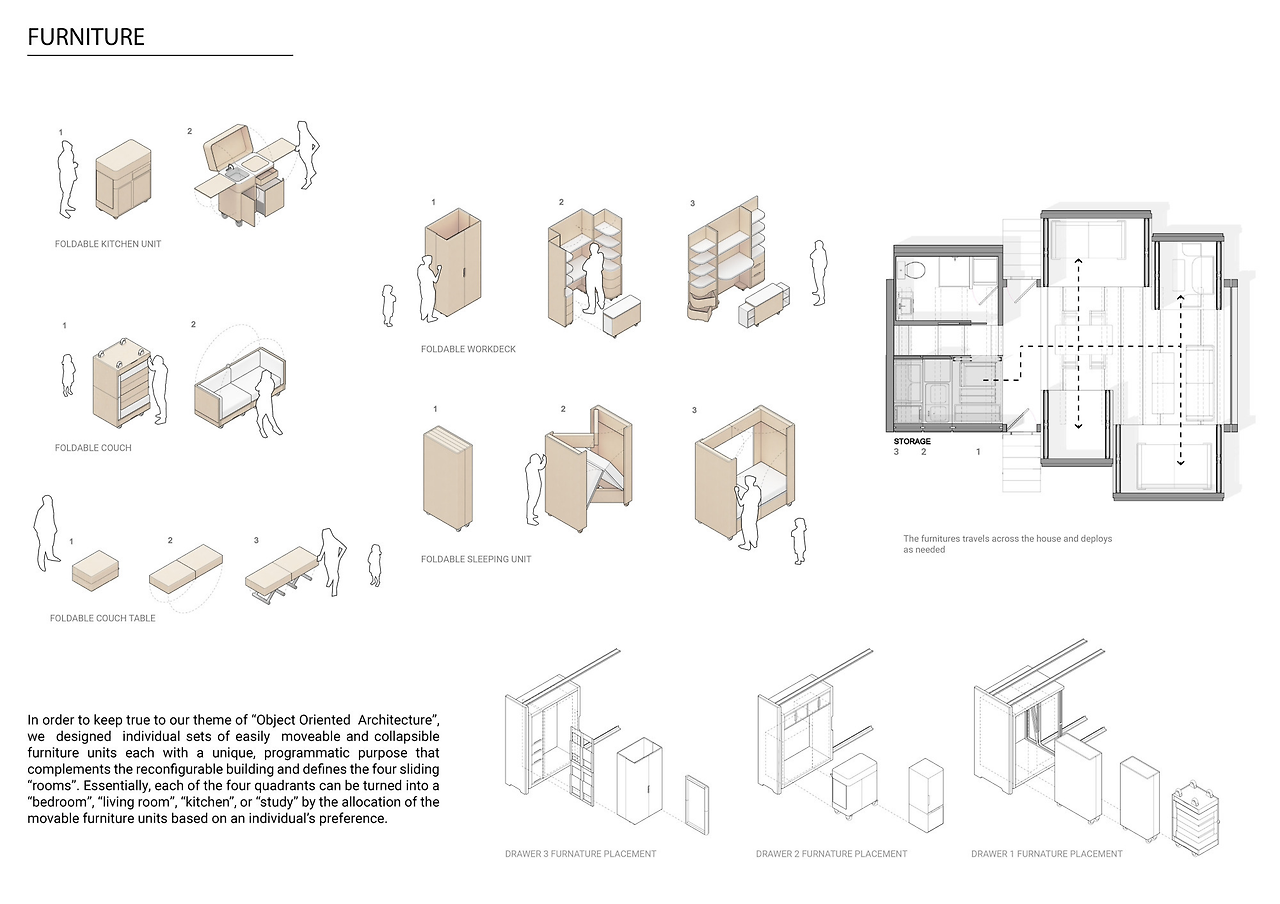 FURNITURE

1

2

FOLDABLE KITCHEN UNIT

1

2

FOLDABLE COUCH

1

2

3

FOLDABLE COUCH TABLE

1

2

3

FOLDABLE WORKDECK

1

2

3

FOLDABLE SLEEPING UNIT

STORAGE
3 2 1

The furnitures travels across the house and deploys as needed

In order to keep true to our theme of "Object Oriented Architecture", we designed individual sets of easily moveable and collapsible furniture units each with a unique, programmatic purpose that complements the reconfigurable building and defines the four sliding "rooms". Essentially, each of the four quadrants can be turned into a "bedroom", "living room", "kitchen", or "study" by the allocation of the movable furniture units based on an individual's preference.

DRAWER 3 FURNATURE PLACEMENT

DRAWER 2 FURNATURE PLACEMENT

DRAWER 1 FURNATURE PLACEMENT